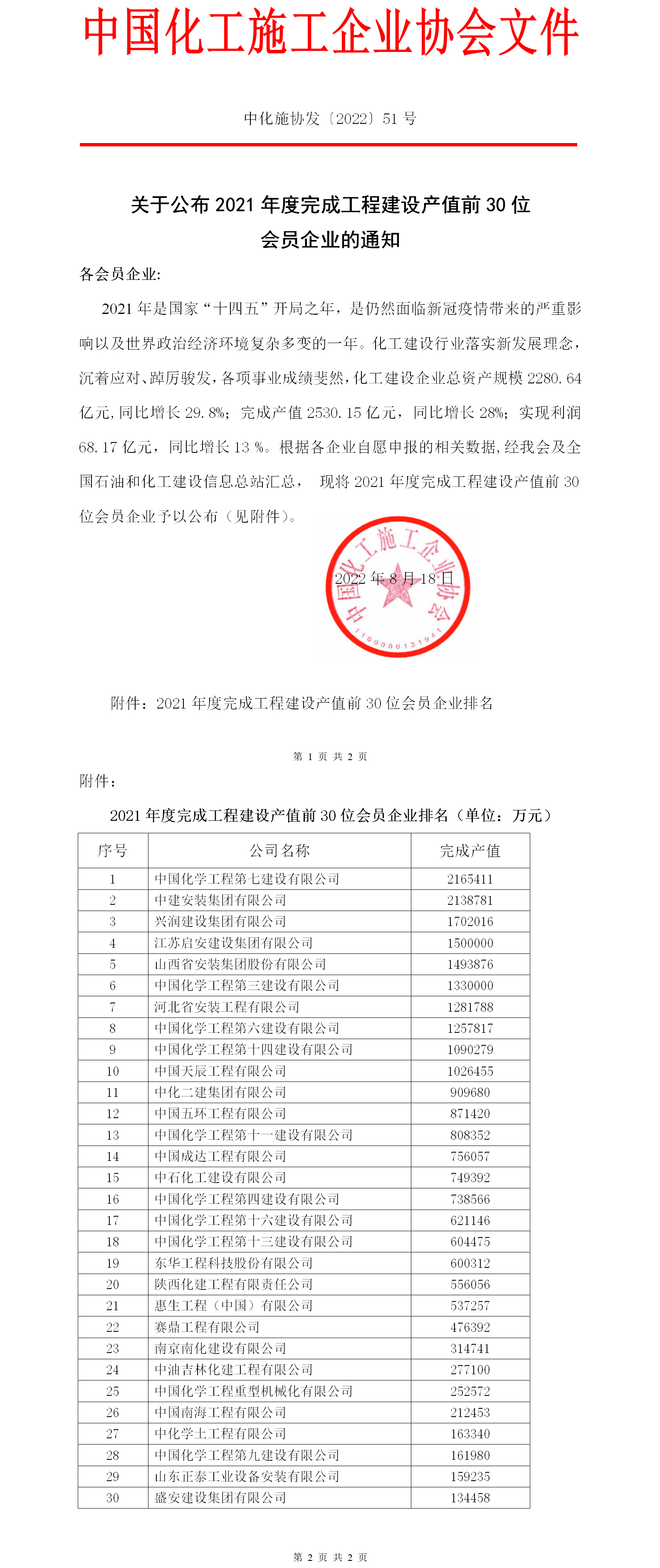 中国化工施工企业协会文件

中化施协发〔2022〕51 号

关于公布 2021 年度完成工程建设产值前 30 位会员企业的通知

各会员企业:

2021 年是国家“十四五”开局之年，是仍然面临新冠疫情带来的严重影响以及世界政治经济环境复杂多变的一年。化工建设行业落实新发展理念，沉着应对、踔厉骏发，各项事业成绩斐然，化工建设企业总资产规模 2280.64 亿元，同比增长 29.8%；完成产值 2530.15 亿元，同比增长 28%；实现利润 68.17 亿元，同比增长 13 %。根据各企业自愿申报的相关数据，经我会及全国石油和化工建设信息总站汇总， 现将 2021 年度完成工程建设产值前 30 位会员企业予以公布（见附件）。

中国化工施工企业协会
1100000131941

2022 年 8 月 18 日

附件：2021 年度完成工程建设产值前 30 位会员企业排名

第 1 页 共 2 页

附件：

2021 年度完成工程建设产值前 30 位会员企业排名（单位：万元）

| 序号 | 公司名称 | 完成产值 |
|---|---|---|
| 1 | 中国化学工程第七建设有限公司 | 2165411 |
| 2 | 中建安装集团有限公司 | 2138781 |
| 3 | 兴润建设集团有限公司 | 1702016 |
| 4 | 江苏启安建设集团有限公司 | 1500000 |
| 5 | 山西省安装集团股份有限公司 | 1493876 |
| 6 | 中国化学工程第三建设有限公司 | 1330000 |
| 7 | 河北省安装工程有限公司 | 1281788 |
| 8 | 中国化学工程第六建设有限公司 | 1257817 |
| 9 | 中国化学工程第十四建设有限公司 | 1090279 |
| 10 | 中国天辰工程有限公司 | 1026455 |
| 11 | 中化二建集团有限公司 | 909680 |
| 12 | 中国五环工程有限公司 | 871420 |
| 13 | 中国化学工程第十一建设有限公司 | 808352 |
| 14 | 中国成达工程有限公司 | 756057 |
| 15 | 中石化工建设有限公司 | 749392 |
| 16 | 中国化学工程第四建设有限公司 | 738566 |
| 17 | 中国化学工程第十六建设有限公司 | 621146 |
| 18 | 中国化学工程第十三建设有限公司 | 604475 |
| 19 | 东华工程科技股份有限公司 | 600312 |
| 20 | 陕西化建工程有限责任公司 | 556056 |
| 21 | 惠生工程（中国）有限公司 | 537257 |
| 22 | 赛鼎工程有限公司 | 476392 |
| 23 | 南京南化建设有限公司 | 314741 |
| 24 | 中油吉林化建工程有限公司 | 277100 |
| 25 | 中国化学工程重型机械化有限公司 | 252572 |
| 26 | 中国南海工程有限公司 | 212453 |
| 27 | 中化学土工程有限公司 | 163340 |
| 28 | 中国化学工程第九建设有限公司 | 161980 |
| 29 | 山东正泰工业设备安装有限公司 | 159235 |
| 30 | 盛安建设集团有限公司 | 134458 |

第 2 页 共 2 页